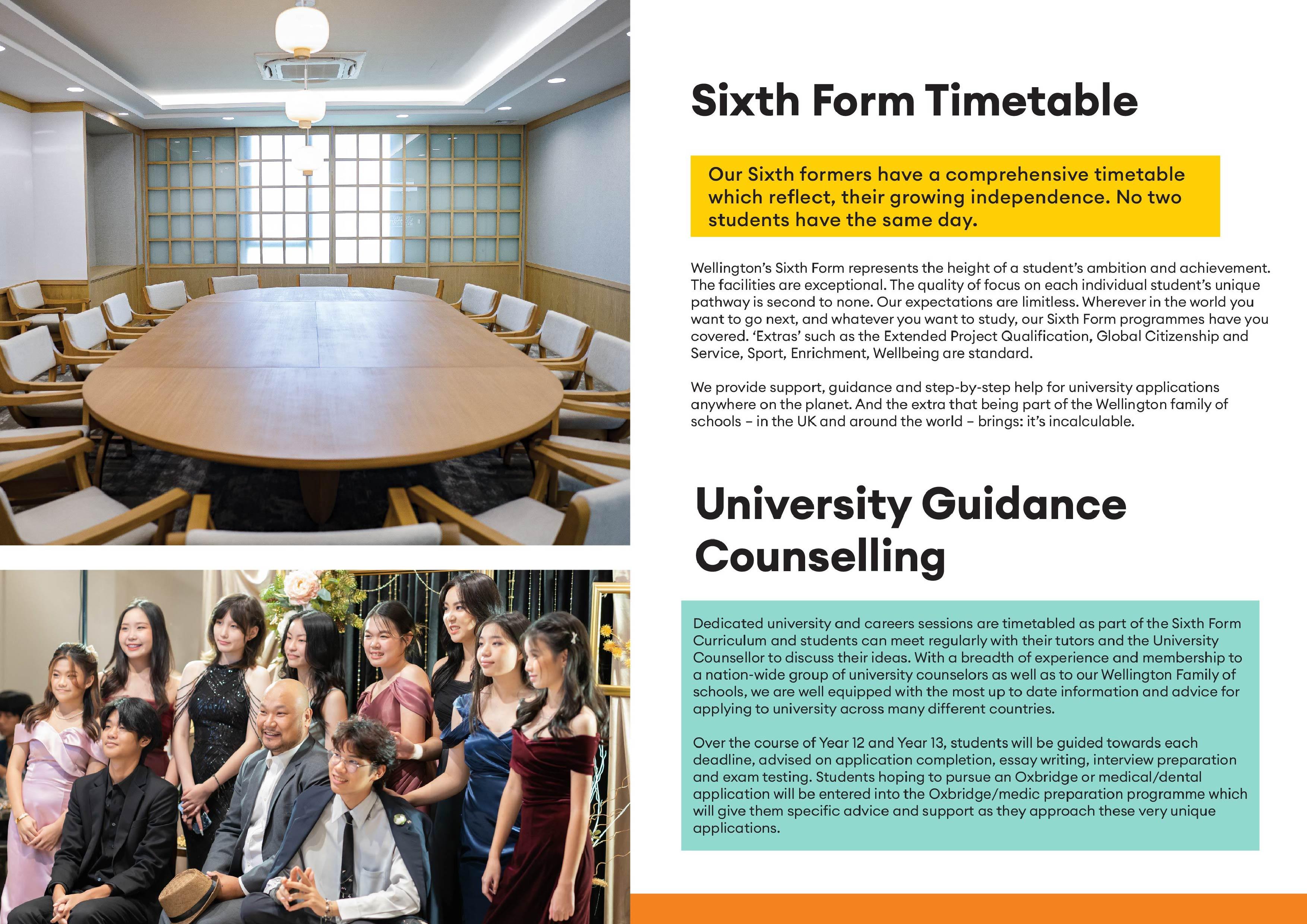 Sixth Form Timetable

Our Sixth formers have a comprehensive timetable which reflect, their growing independence. No two students have the same day.

Wellington's Sixth Form represents the height of a student's ambition and achievement. The facilities are exceptional. The quality of focus on each individual student's unique pathway is second to none. Our expectations are limitless. Wherever in the world you want to go next, and whatever you want to study, our Sixth Form programmes have you covered. 'Extras' such as the Extended Project Qualification, Global Citizenship and Service, Sport, Enrichment, Wellbeing are standard.

We provide support, guidance and step-by-step help for university applications anywhere on the planet. And the extra that being part of the Wellington family of schools – in the UK and around the world – brings: it's incalculable.

University Guidance Counselling

Dedicated university and careers sessions are timetabled as part of the Sixth Form Curriculum and students can meet regularly with their tutors and the University Counsellor to discuss their ideas. With a breadth of experience and membership to a nation-wide group of university counselors as well as to our Wellington Family of schools, we are well equipped with the most up to date information and advice for applying to university across many different countries.

Over the course of Year 12 and Year 13, students will be guided towards each deadline, advised on application completion, essay writing, interview preparation and exam testing. Students hoping to pursue an Oxbridge or medical/dental application will be entered into the Oxbridge/medic preparation programme which will give them specific advice and support as they approach these very unique applications.